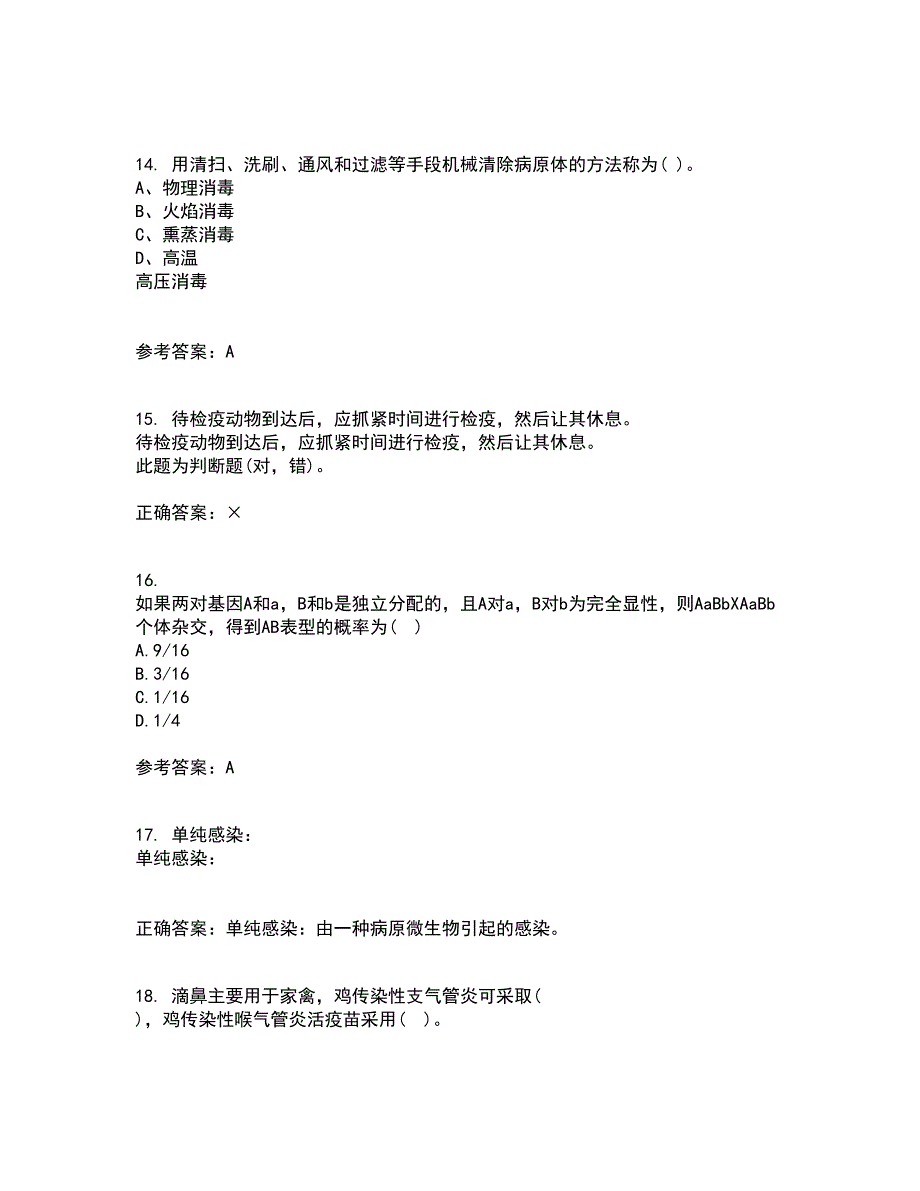 14. 用清扫、洗刷、通风和过滤等手段机械清除病原体的方法称为( )。
A、物理消毒
B、火焰消毒
C、熏蒸消毒
D、高温
高压消毒

参考答案：A

15. 待检疫动物到达后，应抓紧时间进行检疫，然后让其休息。
待检疫动物到达后，应抓紧时间进行检疫，然后让其休息。
此题为判断题(对，错)。

正确答案：×

16.
如果两对基因A和a，B和b是独立分配的，且A对a，B对b为完全显性，则AaBbXAaBb个体杂交，得到AB表型的概率为（ ）
A.9/16
B.3/16
C.1/16
D.1/4

参考答案：A

17. 单纯感染：
单纯感染：

正确答案：单纯感染：由一种病原微生物引起的感染。

18. 滴鼻主要用于家禽，鸡传染性支气管炎可采取（ ），鸡传染性喉气管炎活疫苗采用（ ）。